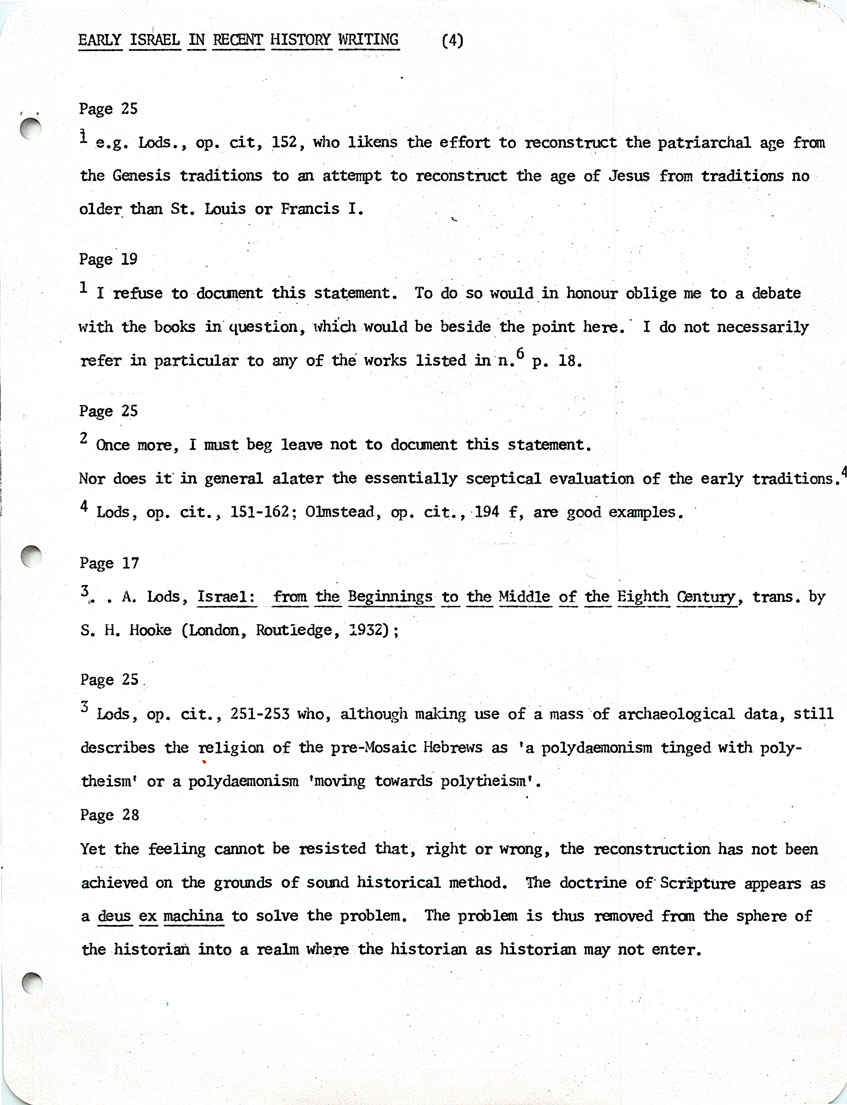 EARLY ISRAEL IN RECENT HISTORY WRITING (4)

Page 25

$^1$ e.g. Lods., op. cit, 152, who likens the effort to reconstruct the patriarchal age from the Genesis traditions to an attempt to reconstruct the age of Jesus from traditions no older than St. Louis or Francis I.

Page 19

$^1$ I refuse to document this statement. To do so would in honour oblige me to a debate with the books in question, which would be beside the point here. I do not necessarily refer in particular to any of the works listed in n.$^6$ p. 18.

Page 25

$^2$ Once more, I must beg leave not to document this statement.

Nor does it in general alater the essentially sceptical evaluation of the early traditions.$^4$

$^4$ Lods, op. cit., 151-162; Olmstead, op. cit., 194 f, are good examples.

Page 17

$^3$. . A. Lods, Israel: from the Beginnings to the Middle of the Eighth Century, trans. by S. H. Hooke (London, Routledge, 1932);

Page 25

$^3$ Lods, op. cit., 251-253 who, although making use of a mass of archaeological data, still describes the religion of the pre-Mosaic Hebrews as 'a polydaemonism tinged with polytheism' or a polydaemonism 'moving towards polytheism'.

Page 28

Yet the feeling cannot be resisted that, right or wrong, the reconstruction has not been achieved on the grounds of sound historical method. The doctrine of Scripture appears as a deus ex machina to solve the problem. The problem is thus removed from the sphere of the historian into a realm where the historian as historian may not enter.